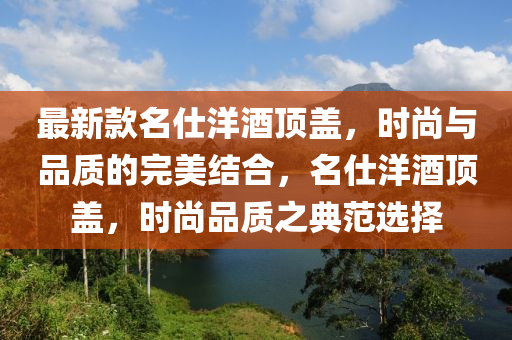 最新款名仕洋酒顶盖，时尚与品质的完美结合，名仕洋酒顶盖，时尚品质之典范选择